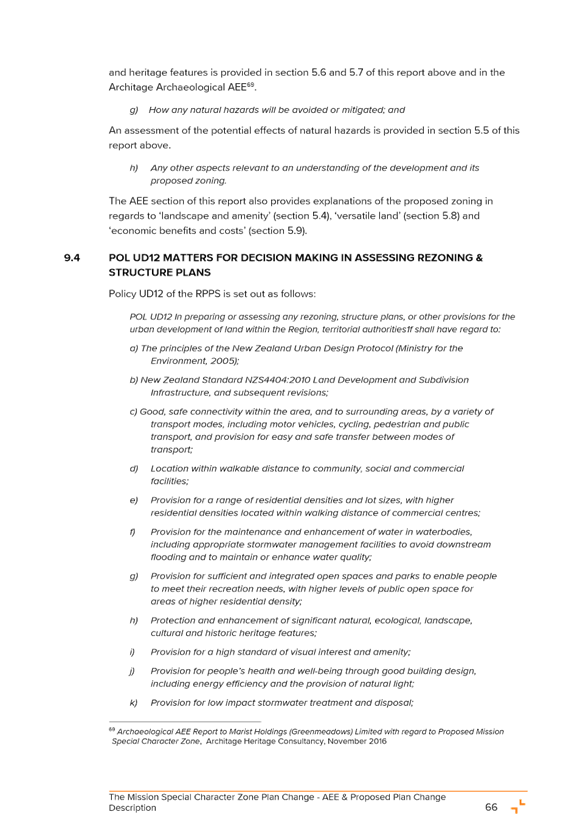 and heritage features is provided in section 5.6 and 5.7 of this report above and in the Architage Archaeological AEE$^{69}$.

g) How any natural hazards will be avoided or mitigated; and

An assessment of the potential effects of natural hazards is provided in section 5.5 of this report above.

h) Any other aspects relevant to an understanding of the development and its proposed zoning.

The AEE section of this report also provides explanations of the proposed zoning in regards to 'landscape and amenity' (section 5.4), 'versatile land' (section 5.8) and 'economic benefits and costs' (section 5.9).

9.4 POL UD12 MATTERS FOR DECISION MAKING IN ASSESSING REZONING & STRUCTURE PLANS

Policy UD12 of the RPPS is set out as follows:

POL UD12 In preparing or assessing any rezoning, structure plans, or other provisions for the urban development of land within the Region, territorial authorities1f shall have regard to:

a) The principles of the New Zealand Urban Design Protocol (Ministry for the Environment, 2005);

b) New Zealand Standard NZS4404:2010 Land Development and Subdivision Infrastructure, and subsequent revisions;

c) Good, safe connectivity within the area, and to surrounding areas, by a variety of transport modes, including motor vehicles, cycling, pedestrian and public transport, and provision for easy and safe transfer between modes of transport;

d) Location within walkable distance to community, social and commercial facilities;

e) Provision for a range of residential densities and lot sizes, with higher residential densities located within walking distance of commercial centres;

f) Provision for the maintenance and enhancement of water in waterbodies, including appropriate stormwater management facilities to avoid downstream flooding and to maintain or enhance water quality;

g) Provision for sufficient and integrated open spaces and parks to enable people to meet their recreation needs, with higher levels of public open space for areas of higher residential density;

h) Protection and enhancement of significant natural, ecological, landscape, cultural and historic heritage features;

i) Provision for a high standard of visual interest and amenity;

j) Provision for people's health and well-being through good building design, including energy efficiency and the provision of natural light;

k) Provision for low impact stormwater treatment and disposal;

$^{69}$ Archaeological AEE Report to Marist Holdings (Greenmeadows) Limited with regard to Proposed Mission Special Character Zone, Architage Heritage Consultancy, November 2016

The Mission Special Character Zone Plan Change - AEE & Proposed Plan Change Description 66